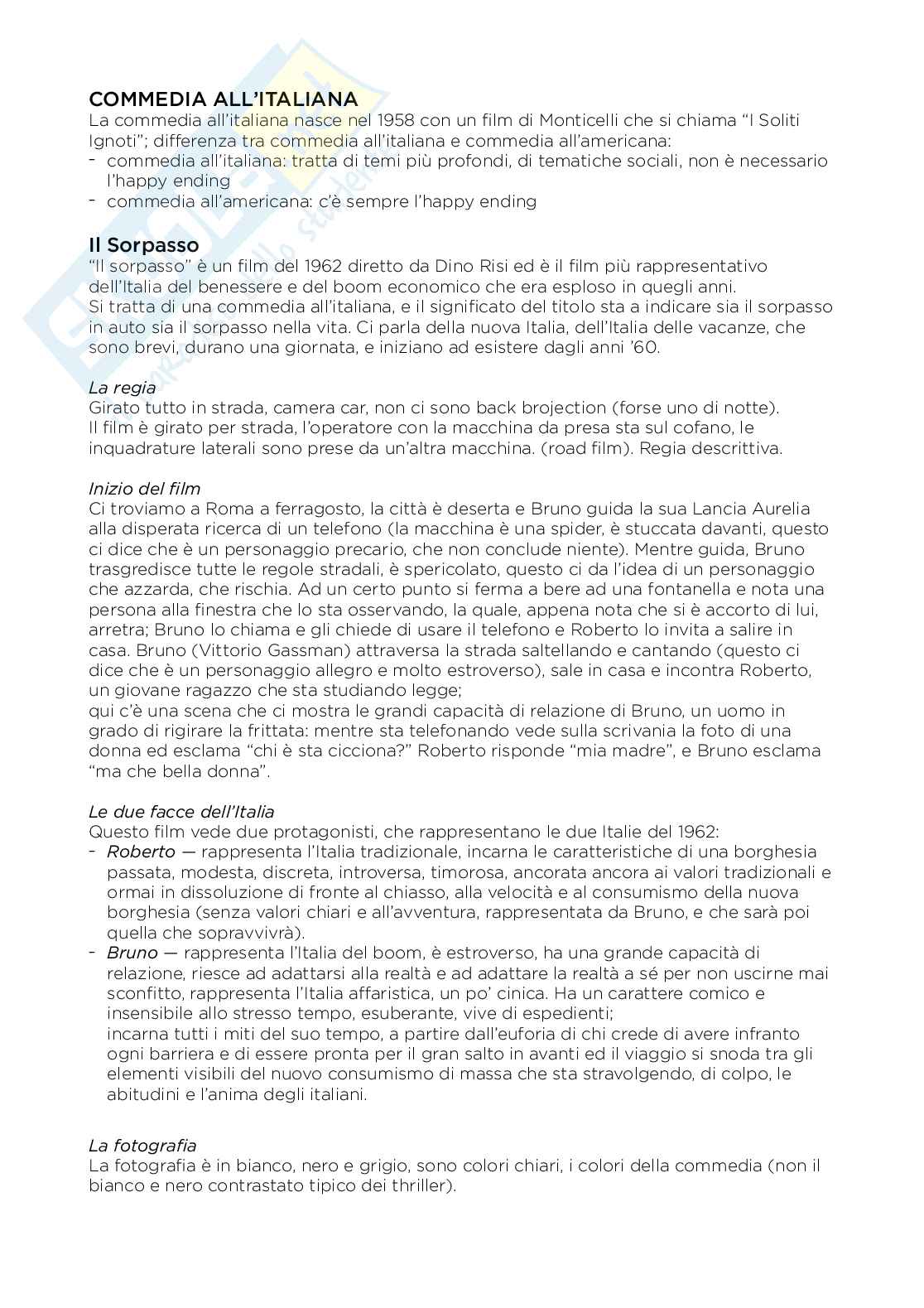 COMMEDIA ALL'ITALIANA
La commedia all'italiana nasce nel 1958 con un film di Monticelli che si chiama "I Soliti Ignoti"; differenza tra commedia all'italiana e commedia all'americana:
- commedia all'italiana: tratta di temi più profondi, di tematiche sociali, non è necessario l'happy ending
- commedia all'americana: c'è sempre l'happy ending

Il Sorpasso
"Il sorpasso" è un film del 1962 diretto da Dino Risi ed è il film più rappresentativo dell'Italia del benessere e del boom economico che era esploso in quegli anni.
Si tratta di una commedia all'italiana, e il significato del titolo sta a indicare sia il sorpasso in auto sia il sorpasso nella vita. Ci parla della nuova Italia, dell'Italia delle vacanze, che sono brevi, durano una giornata, e iniziano ad esistere dagli anni '60.

La regia
Girato tutto in strada, camera car, non ci sono back brojection (forse uno di notte).
Il film è girato per strada, l'operatore con la macchina da presa sta sul cofano, le inquadrature laterali sono prese da un'altra macchina. (road film). Regia descrittiva.

Inizio del film
Ci troviamo a Roma a ferragosto, la città è deserta e Bruno guida la sua Lancia Aurelia alla disperata ricerca di un telefono (la macchina è una spider, è stuccata davanti, questo ci dice che è un personaggio precario, che non conclude niente). Mentre guida, Bruno trasgredisce tutte le regole stradali, è spericolato, questo ci da l'idea di un personaggio che azzarda, che rischia. Ad un certo punto si ferma a bere ad una fontanella e nota una persona alla finestra che lo sta osservando, la quale, appena nota che si è accorto di lui, arretra; Bruno lo chiama e gli chiede di usare il telefono e Roberto lo invita a salire in casa. Bruno (Vittorio Gassman) attraversa la strada saltellando e cantando (questo ci dice che è un personaggio allegro e molto estroverso), sale in casa e incontra Roberto, un giovane ragazzo che sta studiando legge;
qui c'è una scena che ci mostra le grandi capacità di relazione di Bruno, un uomo in grado di rigirare la frittata: mentre sta telefonando vede sulla scrivania la foto di una donna ed esclama "chi è sta cicciona?" Roberto risponde "mia madre", e Bruno esclama "ma che bella donna".

Le due facce dell'Italia
Questo film vede due protagonisti, che rappresentano le due Italie del 1962:
- Roberto — rappresenta l'Italia tradizionale, incarna le caratteristiche di una borghesia passata, modesta, discreta, introversa, timorosa, ancorata ancora ai valori tradizionali e ormai in dissoluzione di fronte al chiasso, alla velocità e al consumismo della nuova borghesia (senza valori chiari e all'avventura, rappresentata da Bruno, e che sarà poi quella che sopravvivrà).
- Bruno — rappresenta l'Italia del boom, è estroverso, ha una grande capacità di relazione, riesce ad adattarsi alla realtà e ad adattare la realtà a sé per non uscirne mai sconfitto, rappresenta l'Italia affaristica, un po' cinica. Ha un carattere comico e insensibile allo stresso tempo, esuberante, vive di espedienti;
incarna tutti i miti del suo tempo, a partire dall'euforia di chi crede di avere infranto ogni barriera e di essere pronta per il gran salto in avanti ed il viaggio si snoda tra gli elementi visibili del nuovo consumismo di massa che sta stravolgendo, di colpo, le abitudini e l'anima degli italiani.

La fotografia
La fotografia è in bianco, nero e grigio, sono colori chiari, i colori della commedia (non il bianco e nero contrastato tipico dei thriller).